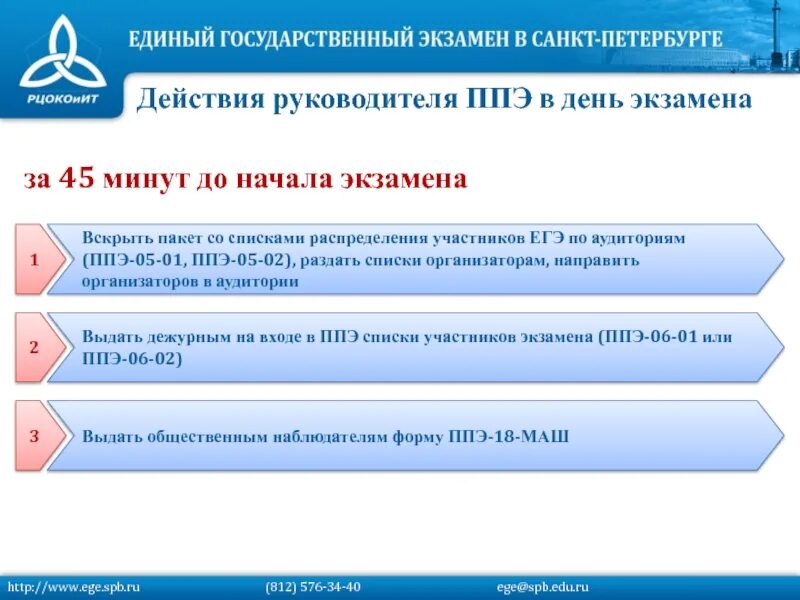 РЦОКОиИТ

ЕДИНЫЙ ГОСУДАРСТВЕННЫЙ ЭКЗАМЕН В САНКТ-ПЕТЕРБУРГЕ

Действия руководителя ППЭ в день экзамена

за 45 минут до начала экзамена

1 Вскрыть пакет со списками распределения участников ЕГЭ по аудиториям (ППЭ-05-01, ППЭ-05-02), раздать списки организаторам, направить организаторов в аудитории

2 Выдать дежурным на входе в ППЭ списки участников экзамена (ППЭ-06-01 или ППЭ-06-02)

3 Выдать общественным наблюдателям форму ППЭ-18-МАШ

http://www.ege.spb.ru (812) 576-34-40 ege@spb.edu.ru